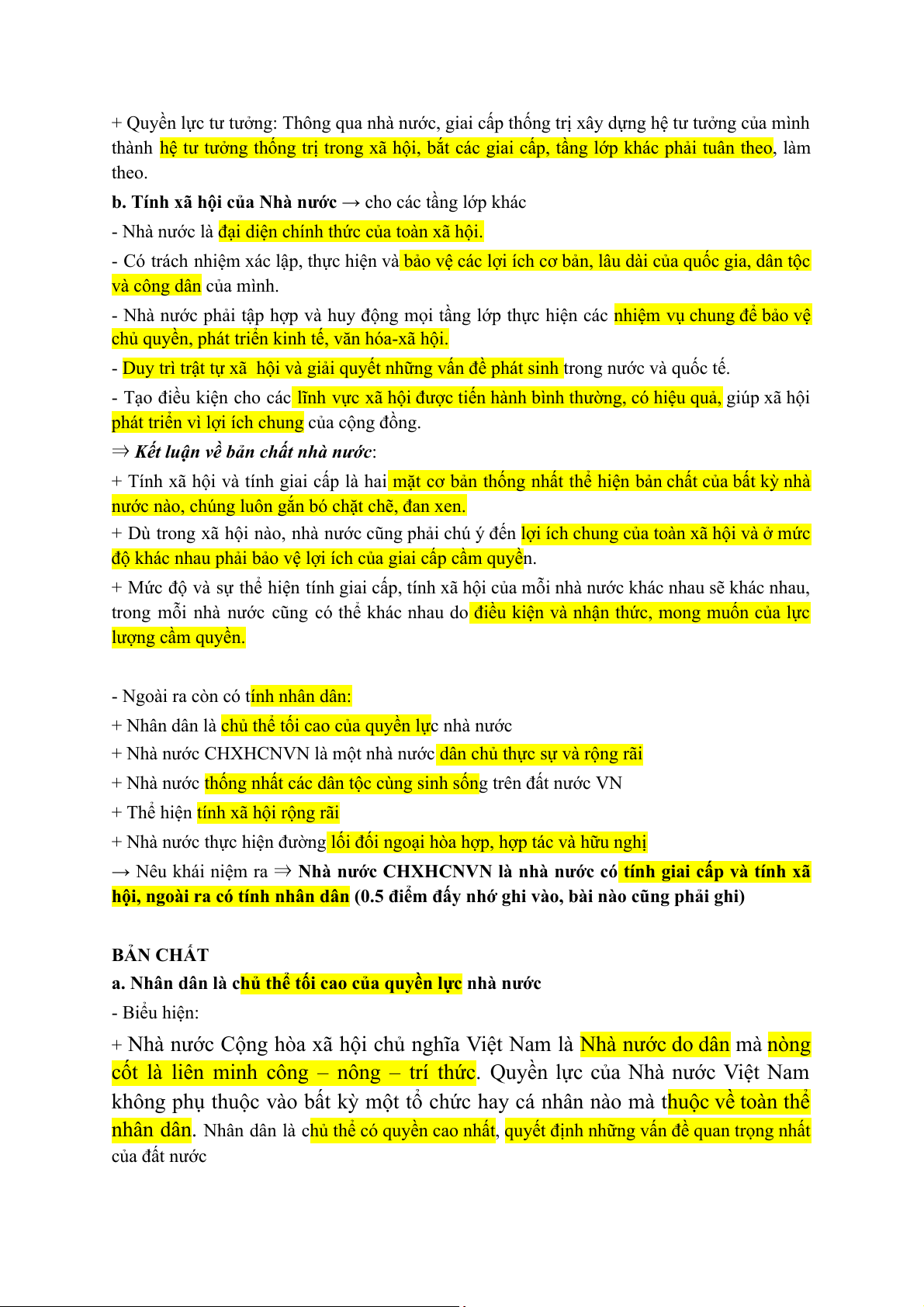 + Quyền lực tư tưởng: Thông qua nhà nước, giai cấp thống trị xây dựng hệ tư tưởng của mình thành hệ tư tưởng thống trị trong xã hội, bắt các giai cấp, tầng lớp khác phải tuân theo, làm theo.

**b. Tính xã hội của Nhà nước** → cho các tầng lớp khác

- Nhà nước là đại diện chính thức của toàn xã hội.

- Có trách nhiệm xác lập, thực hiện và bảo vệ các lợi ích cơ bản, lâu dài của quốc gia, dân tộc và công dân của mình.

- Nhà nước phải tập hợp và huy động mọi tầng lớp thực hiện các nhiệm vụ chung để bảo vệ chủ quyền, phát triển kinh tế, văn hóa-xã hội.

- Duy trì trật tự xã hội và giải quyết những vấn đề phát sinh trong nước và quốc tế.

- Tạo điều kiện cho các lĩnh vực xã hội được tiến hành bình thường, có hiệu quả, giúp xã hội phát triển vì lợi ích chung của cộng đồng.

⇒ ***Kết luận về bản chất nhà nước***:

+ Tính xã hội và tính giai cấp là hai mặt cơ bản thống nhất thể hiện bản chất của bất kỳ nhà nước nào, chúng luôn gắn bó chặt chẽ, đan xen.

+ Dù trong xã hội nào, nhà nước cũng phải chú ý đến lợi ích chung của toàn xã hội và ở mức độ khác nhau phải bảo vệ lợi ích của giai cấp cầm quyền.

+ Mức độ và sự thể hiện tính giai cấp, tính xã hội của mỗi nhà nước khác nhau sẽ khác nhau, trong mỗi nhà nước cũng có thể khác nhau do điều kiện và nhận thức, mong muốn của lực lượng cầm quyền.

- Ngoài ra còn có tính nhân dân:

+ Nhân dân là chủ thể tối cao của quyền lực nhà nước

+ Nhà nước CHXHCNVN là một nhà nước dân chủ thực sự và rộng rãi

+ Nhà nước thống nhất các dân tộc cùng sinh sống trên đất nước VN

+ Thể hiện tính xã hội rộng rãi

+ Nhà nước thực hiện đường lối đối ngoại hòa hợp, hợp tác và hữu nghị

→ Nêu khái niệm ra ⇒ **Nhà nước CHXHCNVN là nhà nước có tính giai cấp và tính xã hội, ngoài ra có tính nhân dân (0.5 điểm đấy nhớ ghi vào, bài nào cũng phải ghi)**

**BẢN CHẤT**

**a. Nhân dân là chủ thể tối cao của quyền lực nhà nước**

- Biểu hiện:

+ Nhà nước Cộng hòa xã hội chủ nghĩa Việt Nam là Nhà nước do dân mà nòng cốt là liên minh công – nông – trí thức. Quyền lực của Nhà nước Việt Nam không phụ thuộc vào bất kỳ một tổ chức hay cá nhân nào mà thuộc về toàn thể nhân dân. Nhân dân là chủ thể có quyền cao nhất, quyết định những vấn đề quan trọng nhất của đất nước